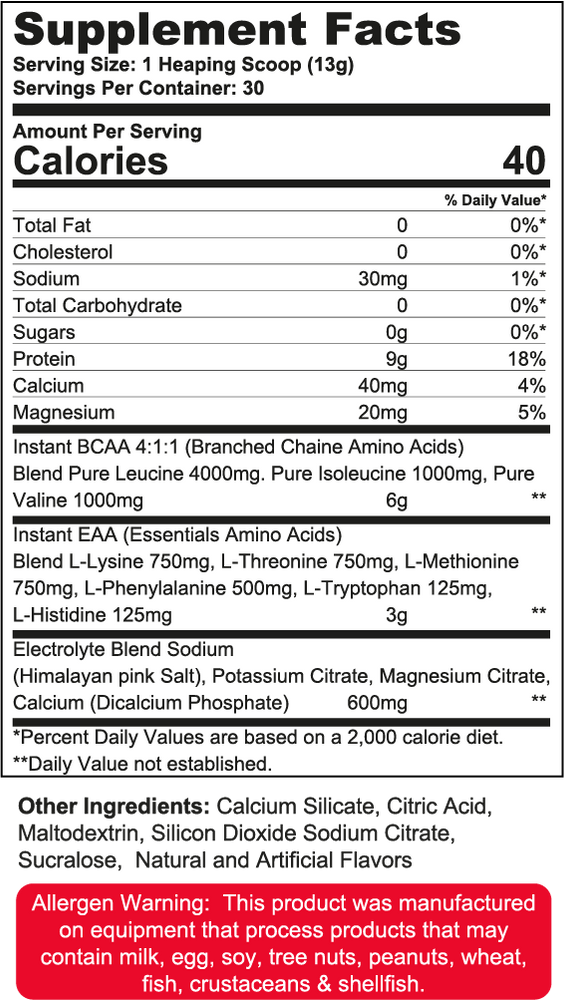 Supplement Facts
Serving Size: 1 Heaping Scoop (13g)
Servings Per Container: 30

Amount Per Serving
Calories 40

| | | % Daily Value* |
|---|---|---|
| Total Fat | 0 | 0%* |
| Cholesterol | 0 | 0%* |
| Sodium | 30mg | 1%* |
| Total Carbohydrate | 0 | 0%* |
| Sugars | 0g | 0%* |
| Protein | 9g | 18% |
| Calcium | 40mg | 4% |
| Magnesium | 20mg | 5% |
| Instant BCAA 4:1:1 (Branched Chaine Amino Acids) Blend Pure Leucine 4000mg. Pure Isoleucine 1000mg, Pure Valine 1000mg | 6g | ** |
| Instant EAA (Essentials Amino Acids) Blend L-Lysine 750mg, L-Threonine 750mg, L-Methionine 750mg, L-Phenylalanine 500mg, L-Tryptophan 125mg, L-Histidine 125mg | 3g | ** |
| Electrolyte Blend Sodium (Himalayan pink Salt), Potassium Citrate, Magnesium Citrate, Calcium (Dicalcium Phosphate) | 600mg | ** |

*Percent Daily Values are based on a 2,000 calorie diet.
**Daily Value not established.

Other Ingredients: Calcium Silicate, Citric Acid, Maltodextrin, Silicon Dioxide Sodium Citrate, Sucralose, Natural and Artificial Flavors

Allergen Warning: This product was manufactured on equipment that process products that may contain milk, egg, soy, tree nuts, peanuts, wheat, fish, crustaceans & shellfish.